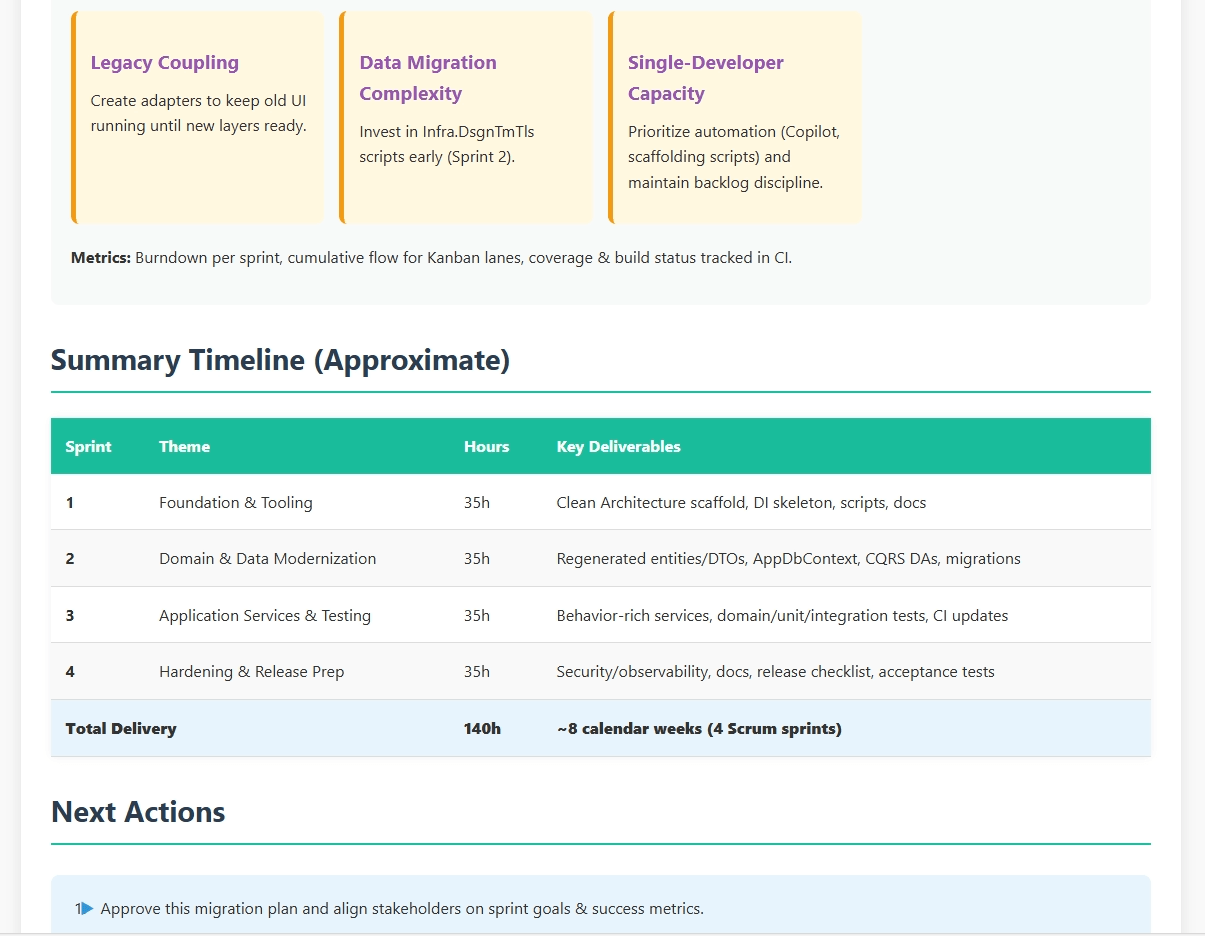 Legacy Coupling

Create adapters to keep old UI running until new layers ready.

Data Migration Complexity

Invest in Infra.DsgnTmTls scripts early (Sprint 2).

Single-Developer Capacity

Prioritize automation (Copilot, scaffolding scripts) and maintain backlog discipline.

**Metrics:** Burndown per sprint, cumulative flow for Kanban lanes, coverage & build status tracked in CI.

Summary Timeline (Approximate)

| Sprint | Theme | Hours | Key Deliverables |
|---|---|---|---|
| 1 | Foundation & Tooling | 35h | Clean Architecture scaffold, DI skeleton, scripts, docs |
| 2 | Domain & Data Modernization | 35h | Regenerated entities/DTOs, AppDbContext, CQRS DAs, migrations |
| 3 | Application Services & Testing | 35h | Behavior-rich services, domain/unit/integration tests, CI updates |
| 4 | Hardening & Release Prep | 35h | Security/observability, docs, release checklist, acceptance tests |
| Total Delivery | | 140h | ~8 calendar weeks (4 Scrum sprints) |

Next Actions

1▶ Approve this migration plan and align stakeholders on sprint goals & success metrics.